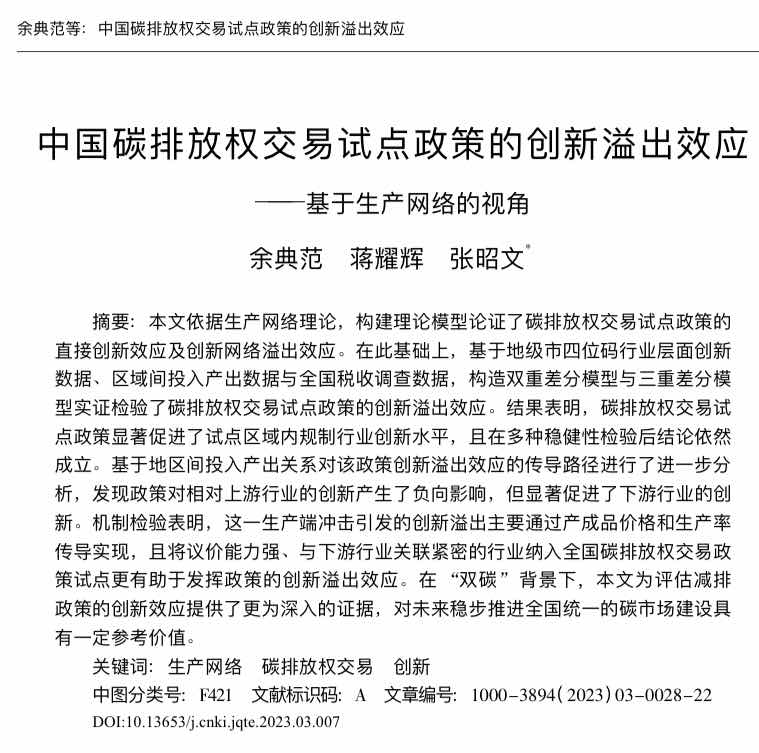 余典范等：中国碳排放权交易试点政策的创新溢出效应

中国碳排放权交易试点政策的创新溢出效应

——基于生产网络的视角

余典范　蒋耀辉　张昭文*

摘要：本文依据生产网络理论，构建理论模型论证了碳排放权交易试点政策的直接创新效应及创新网络溢出效应。在此基础上，基于地级市四位码行业层面创新数据、区域间投入产出数据与全国税收调查数据，构造双重差分模型与三重差分模型实证检验了碳排放权交易试点政策的创新溢出效应。结果表明，碳排放权交易试点政策显著促进了试点区域内规制行业创新水平，且在多种稳健性检验后结论依然成立。基于地区间投入产出关系对该政策创新溢出效应的传导路径进行了进一步分析，发现政策对相对上游行业的创新产生了负向影响，但显著促进了下游行业的创新。机制检验表明，这一生产端冲击引发的创新溢出主要通过产成品价格和生产率传导实现，且将议价能力强、与下游行业关联紧密的行业纳入全国碳排放权交易政策试点更有助于发挥政策的创新溢出效应。在“双碳”背景下，本文为评估减排政策的创新效应提供了更为深入的证据，对未来稳步推进全国统一的碳市场建设具有一定参考价值。

关键词：生产网络　碳排放权交易　创新

中图分类号：F421　文献标识码：A　文章编号：1000-3894(2023)03-0028-22

DOI:10.13653/j.cnki.jqte.2023.03.007